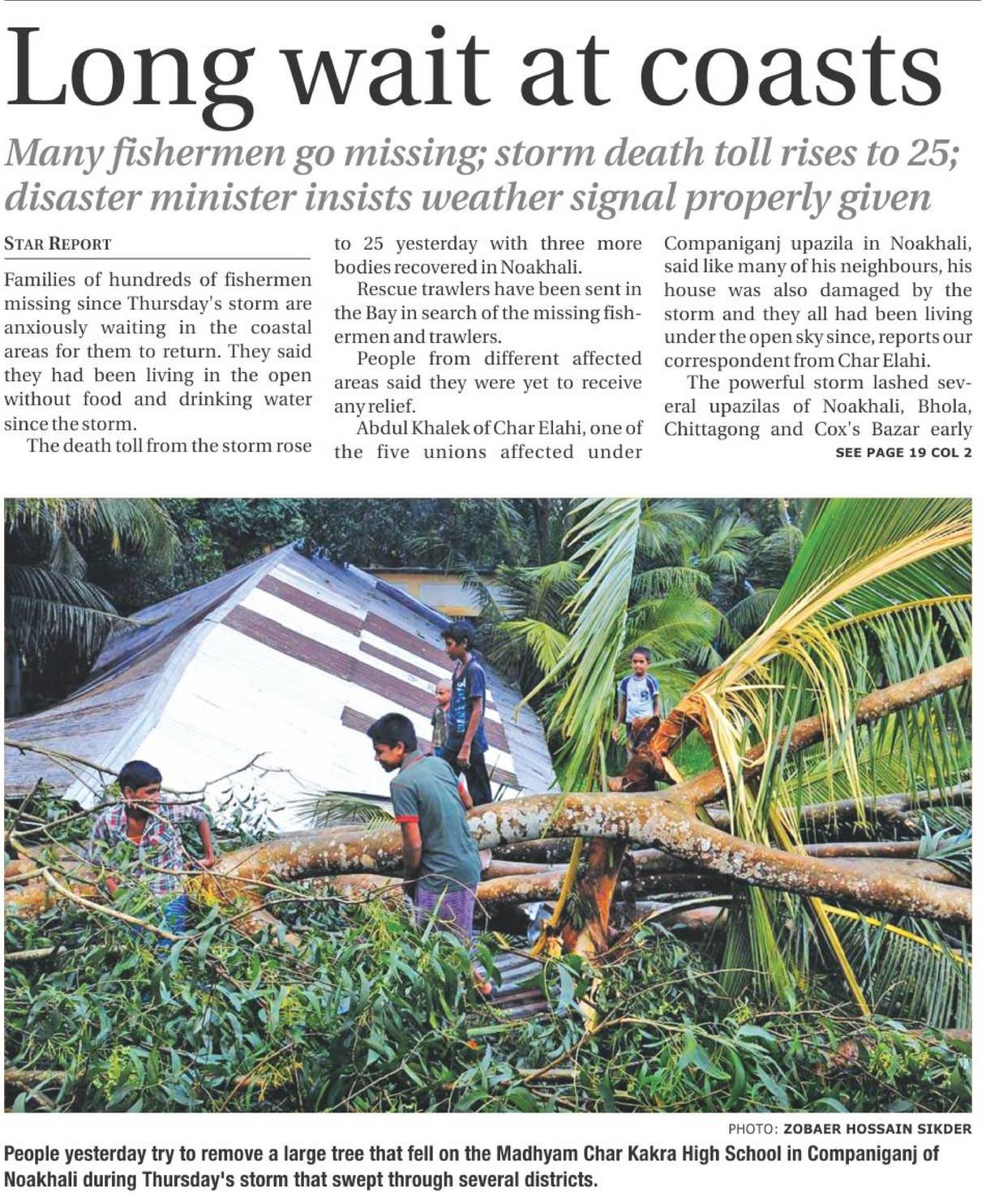 Long wait at coasts

Many fishermen go missing; storm death toll rises to 25; disaster minister insists weather signal properly given

STAR REPORT

Families of hundreds of fishermen missing since Thursday's storm are anxiously waiting in the coastal areas for them to return. They said they had been living in the open without food and drinking water since the storm.

The death toll from the storm rose to 25 yesterday with three more bodies recovered in Noakhali.

Rescue trawlers have been sent in the Bay in search of the missing fishermen and trawlers.

People from different affected areas said they were yet to receive any relief.

Abdul Khalek of Char Elahi, one of the five unions affected under Companiganj upazila in Noakhali, said like many of his neighbours, his house was also damaged by the storm and they all had been living under the open sky since, reports our correspondent from Char Elahi.

The powerful storm lashed several upazilas of Noakhali, Bhola, Chittagong and Cox's Bazar early

SEE PAGE 19 COL 2

PHOTO: ZOBAER HOSSAIN SIKDER

People yesterday try to remove a large tree that fell on the Madhyam Char Kakra High School in Companiganj of Noakhali during Thursday's storm that swept through several districts.